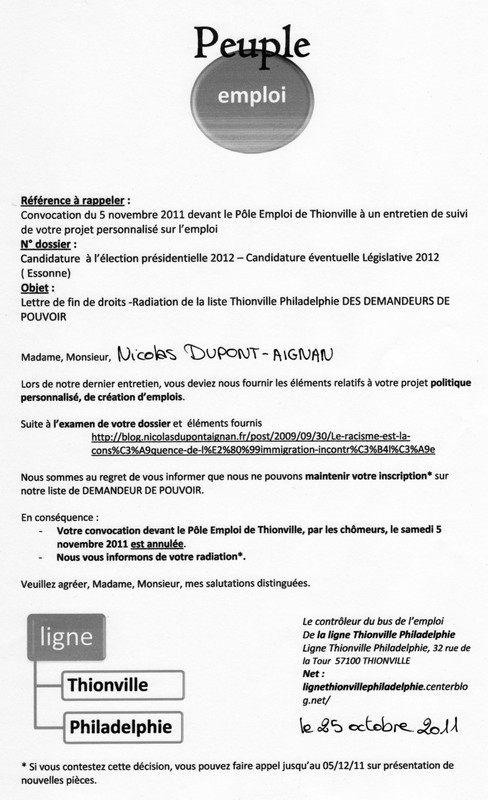 Peuple

emploi

Référence à rappeler :
Convocation du 5 novembre 2011 devant le Pôle Emploi de Thionville à un entretien de suivi de votre projet personnalisé sur l'emploi
N° dossier :
Candidature à l'élection présidentielle 2012 – Candidature éventuelle Législative 2012 ( Essonne)
Objet :
Lettre de fin de droits -Radiation de la liste Thionville Philadelphie DES DEMANDEURS DE POUVOIR

Madame, Monsieur, Nicolas DUPONT-AIGNAN

Lors de notre dernier entretien, vous deviez nous fournir les éléments relatifs à votre projet politique personnalisé, de création d'emplois.

Suite à l'examen de votre dossier et éléments fournis
http://blog.nicolasdupontaignan.fr/post/2009/09/30/Le-racisme-est-la-cons%C3%A9quence-de-l%E2%80%99immigration-incontr%C3%B4l%C3%A9e

Nous sommes au regret de vous informer que nous ne pouvons maintenir votre inscription* sur notre liste de DEMANDEUR DE POUVOIR.

En conséquence :
- Votre convocation devant le Pôle Emploi de Thionville, par les chômeurs, le samedi 5 novembre 2011 est annulée.
- Nous vous informons de votre radiation*.

Veuillez agréer, Madame, Monsieur, mes salutations distinguées.

ligne
Thionville
Philadelphie

Le contrôleur du bus de l'emploi
De la ligne Thionville Philadelphie
Ligne Thionville Philadelphie, 32 rue de la Tour 57100 THIONVILLE
Net :
lignethionvillephiladelphie.centerblog.net/

le 25 octobre 2011

* Si vous contestez cette décision, vous pouvez faire appel jusqu'au 05/12/11 sur présentation de nouvelles pièces.